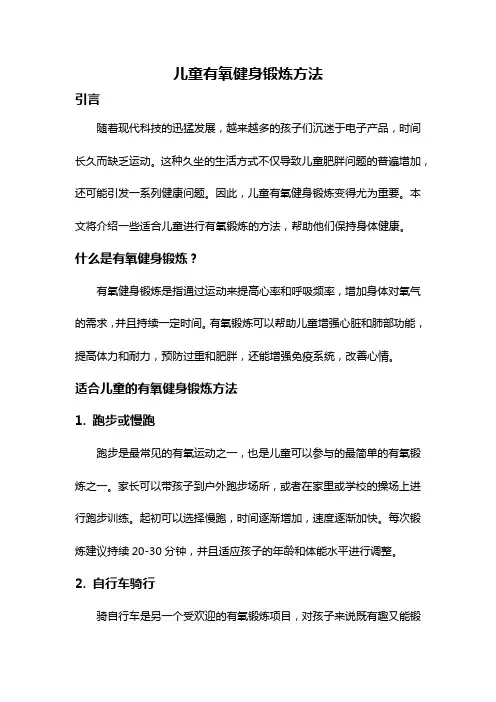 儿童有氧健身锻炼方法

引言

随着现代科技的迅猛发展，越来越多的孩子们沉迷于电子产品，时间长久而缺乏运动。这种久坐的生活方式不仅导致儿童肥胖问题的普遍增加，还可能引发一系列健康问题。因此，儿童有氧健身锻炼变得尤为重要。本文将介绍一些适合儿童进行有氧锻炼的方法，帮助他们保持身体健康。

什么是有氧健身锻炼？

有氧健身锻炼是指通过运动来提高心率和呼吸频率，增加身体对氧气的需求，并且持续一定时间。有氧锻炼可以帮助儿童增强心脏和肺部功能，提高体力和耐力，预防过重和肥胖，还能增强免疫系统，改善心情。

适合儿童的有氧健身锻炼方法

1. 跑步或慢跑

跑步是最常见的有氧运动之一，也是儿童可以参与的最简单的有氧锻炼之一。家长可以带孩子到户外跑步场所，或者在家里或学校的操场上进行跑步训练。起初可以选择慢跑，时间逐渐增加，速度逐渐加快。每次锻炼建议持续 20-30 分钟，并且适应孩子的年龄和体能水平进行调整。

2. 自行车骑行

骑自行车是另一个受欢迎的有氧锻炼项目，对孩子来说既有趣又能锻